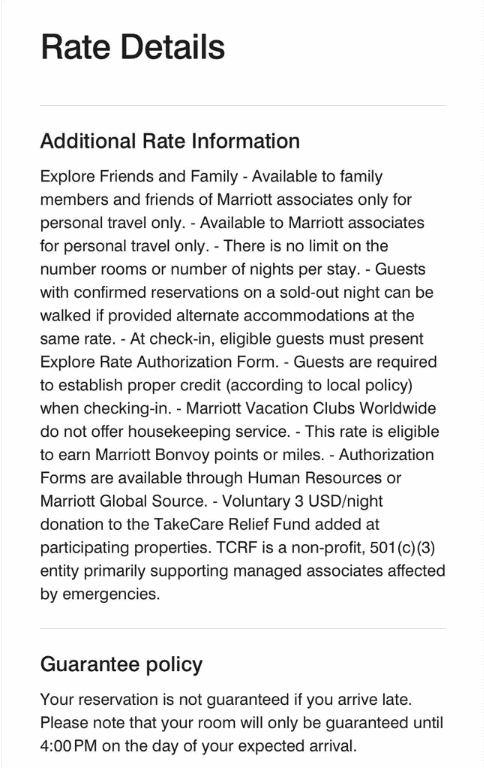 Rate Details

Additional Rate Information

Explore Friends and Family - Available to family members and friends of Marriott associates only for personal travel only. - Available to Marriott associates for personal travel only. - There is no limit on the number rooms or number of nights per stay. - Guests with confirmed reservations on a sold-out night can be walked if provided alternate accommodations at the same rate. - At check-in, eligible guests must present Explore Rate Authorization Form. - Guests are required to establish proper credit (according to local policy) when checking-in. - Marriott Vacation Clubs Worldwide do not offer housekeeping service. - This rate is eligible to earn Marriott Bonvoy points or miles. - Authorization Forms are available through Human Resources or Marriott Global Source. - Voluntary 3 USD/night donation to the TakeCare Relief Fund added at participating properties. TCRF is a non-profit, 501(c)(3) entity primarily supporting managed associates affected by emergencies.

Guarantee policy

Your reservation is not guaranteed if you arrive late. Please note that your room will only be guaranteed until 4:00 PM on the day of your expected arrival.